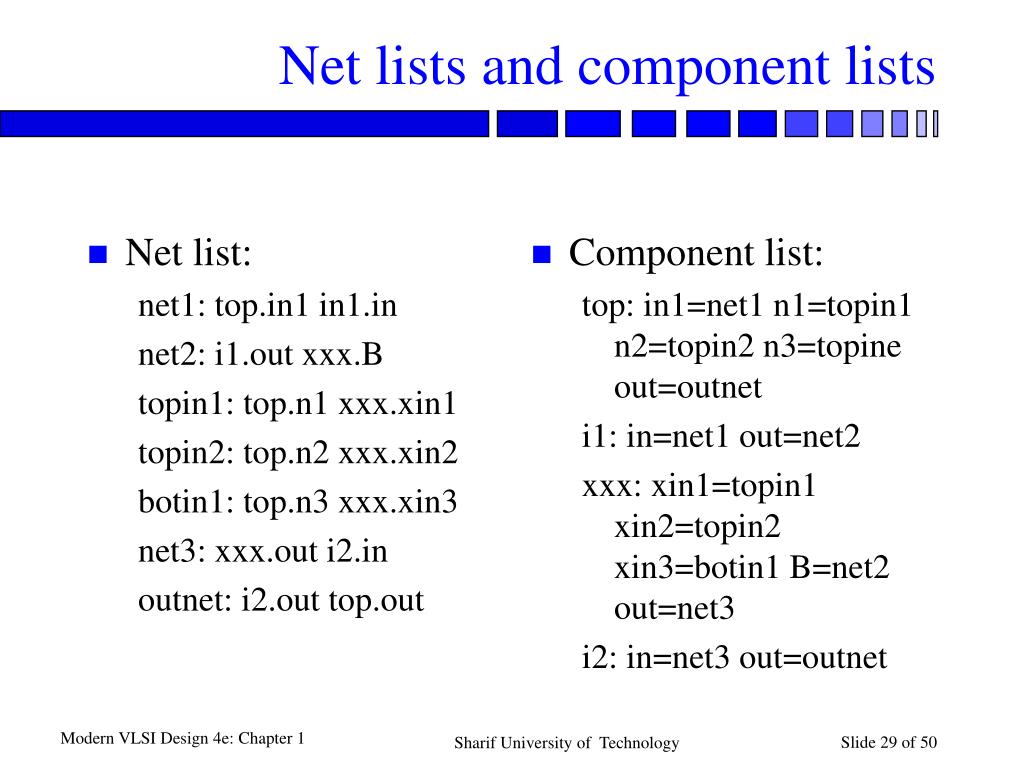 Net lists and component lists

Net list:

net1: top.in1 in1.in

net2: i1.out xxx.B

topin1: top.n1 xxx.xin1

topin2: top.n2 xxx.xin2

botin1: top.n3 xxx.xin3

net3: xxx.out i2.in

outnet: i2.out top.out

Component list:

top: in1=net1 n1=topin1 n2=topin2 n3=topine out=outnet

i1: in=net1 out=net2

xxx: xin1=topin1 xin2=topin2 xin3=botin1 B=net2 out=net3

i2: in=net3 out=outnet

Modern VLSI Design 4e: Chapter 1

Sharif University of Technology

Slide 29 of 50